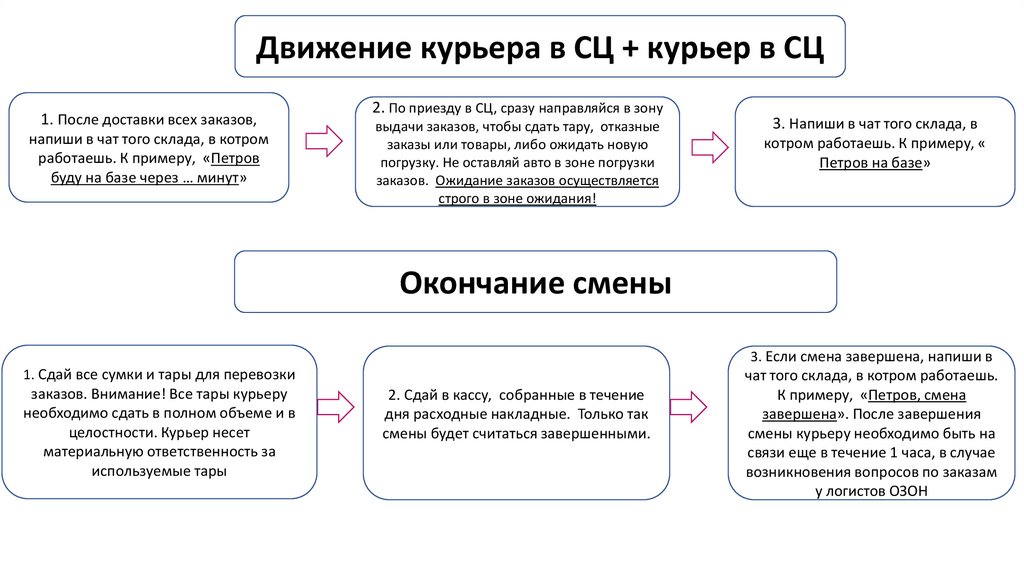 Движение курьера в СЦ + курьер в СЦ

1. После доставки всех заказов, напиши в чат того склада, в котром работаешь. К примеру, «Петров буду на базе через … минут»

2. По приезду в СЦ, сразу направляйся в зону выдачи заказов, чтобы сдать тару, отказные заказы или товары, либо ожидать новую погрузку. Не оставляй авто в зоне погрузки заказов. Ожидание заказов осуществляется строго в зоне ожидания!

3. Напиши в чат того склада, в котром работаешь. К примеру, « Петров на базе»

Окончание смены

1. Сдай все сумки и тары для перевозки заказов. Внимание! Все тары курьеру необходимо сдать в полном объеме и в целостности. Курьер несет материальную ответственность за используемые тары

2. Сдай в кассу, собранные в течение дня расходные накладные. Только так смены будет считаться завершенными.

3. Если смена завершена, напиши в чат того склада, в котром работаешь. К примеру, «Петров, смена завершена». После завершения смены курьеру необходимо быть на связи еще в течение 1 часа, в случае возникновения вопросов по заказам у логистов ОЗОН